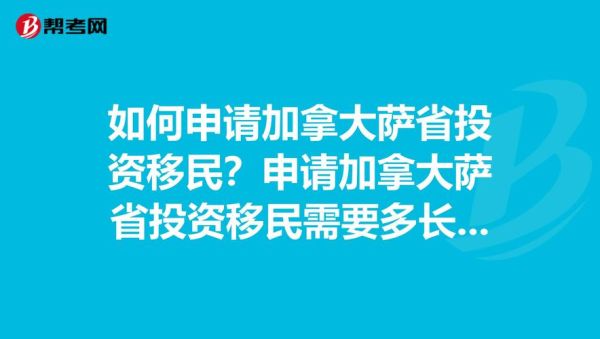 帮考网

如何申请加拿大萨省投资移民？申请加拿大萨省投资移民需要多长...